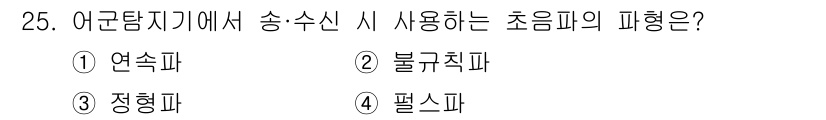 25. 어군탐지기에서 송·수신 시 사용하는 초음파의 파형은?

① 연속파
② 불규칙파
③ 정형파
④ 펄스파